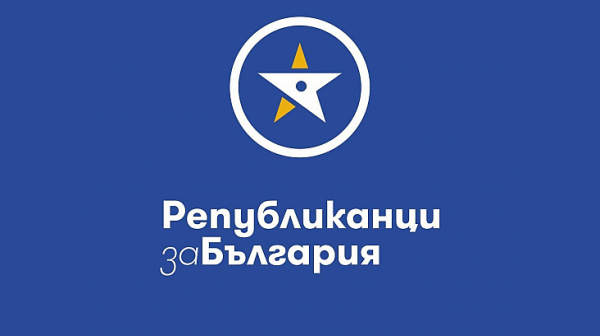 Републиканци
заБългария